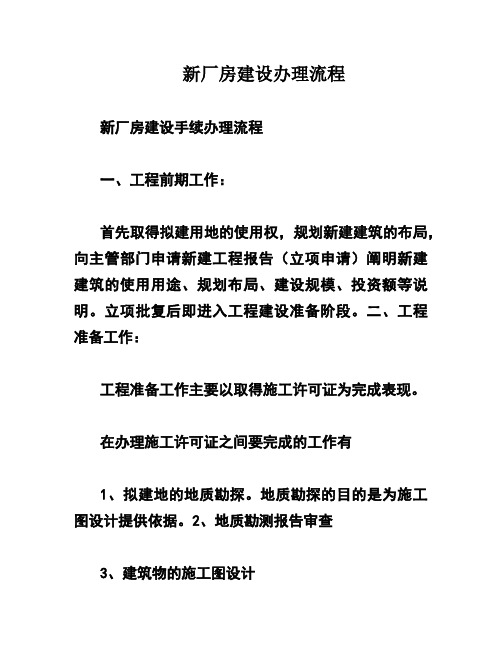 新厂房建设办理流程

新厂房建设手续办理流程

一、工程前期工作：

首先取得拟建用地的使用权，规划新建建筑的布局，向主管部门申请新建工程报告（立项申请）阐明新建建筑的使用用途、规划布局、建设规模、投资额等说明。立项批复后即进入工程建设准备阶段。二、工程准备工作：

工程准备工作主要以取得施工许可证为完成表现。

在办理施工许可证之间要完成的工作有

1、拟建地的地质勘探。地质勘探的目的是为施工图设计提供依据。2、地质勘测报告审查

3、建筑物的施工图设计